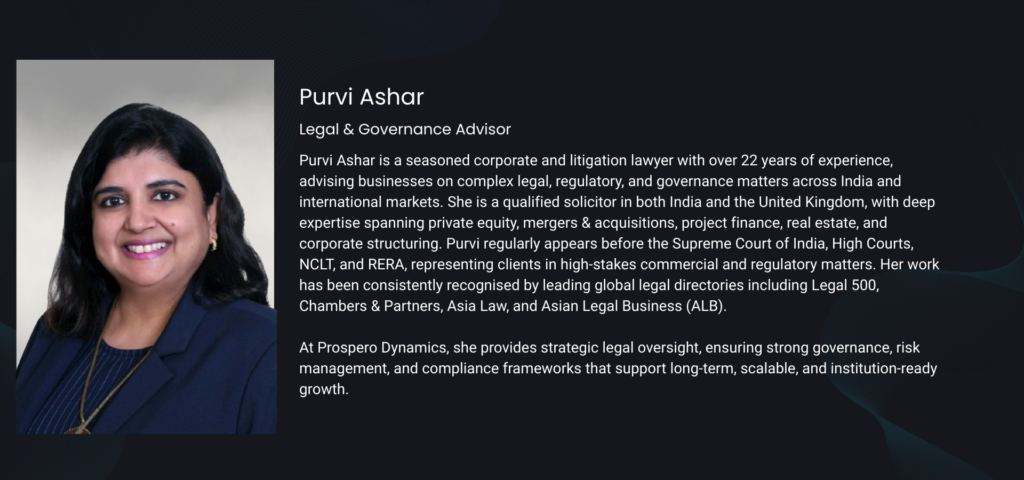 Purvi Ashar

Legal & Governance Advisor

Purvi Ashar is a seasoned corporate and litigation lawyer with over 22 years of experience, advising businesses on complex legal, regulatory, and governance matters across India and international markets. She is a qualified solicitor in both India and the United Kingdom, with deep expertise spanning private equity, mergers & acquisitions, project finance, real estate, and corporate structuring. Purvi regularly appears before the Supreme Court of India, High Courts, NCLT, and RERA, representing clients in high-stakes commercial and regulatory matters. Her work has been consistently recognised by leading global legal directories including Legal 500, Chambers & Partners, Asia Law, and Asian Legal Business (ALB).

At Prospero Dynamics, she provides strategic legal oversight, ensuring strong governance, risk management, and compliance frameworks that support long-term, scalable, and institution-ready growth.